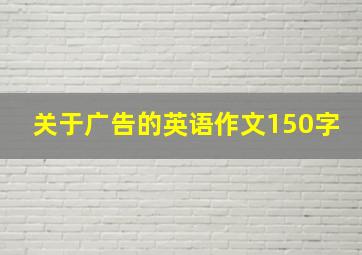 关于广告的英语作文150字